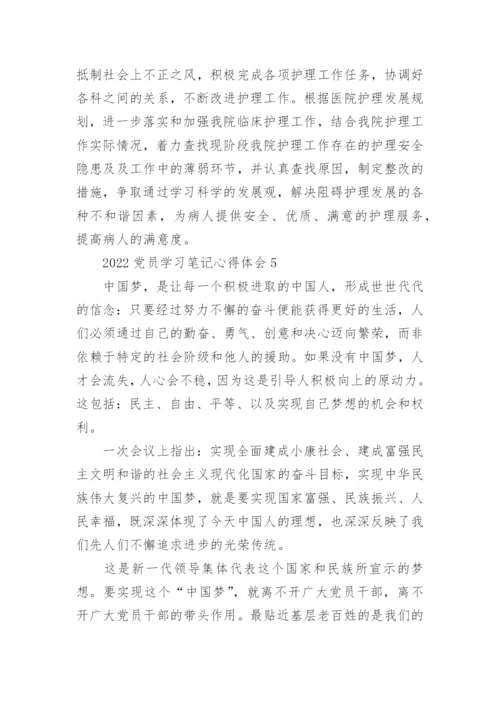 抵制社会上不正之风，积极完成各项护理工作任务，协调好各科之间的关系，不断改进护理工作。根据医院护理发展规划，进一步落实和加强我院临床护理工作，结合我院护理工作实际情况，着力查找现阶段我院护理工作存在的护理安全隐患及及工作中的薄弱环节，并认真查找原因，制定整改的措施，争取通过学习科学的发展观，解决阻碍护理发展的各种不和谐因素，为病人提供安全、优质、满意的护理服务，提高病人的满意度。

2022 党员学习笔记心得体会 5

中国梦，是让每一个积极进取的中国人，形成世世代代的信念：只要经过努力不懈的奋斗便能获得更好的生活，人们必须通过自己的勤奋、勇气、创意和决心迈向繁荣，而非依赖于特定的社会阶级和他人的援助。如果没有中国梦，人才会流失，人心会不稳，因为这是引导人积极向上的原动力。这包括：民主、自由、平等、以及实现自己梦想的机会和权利。

一次会议上指出：实现全面建成小康社会、建成富强民主文明和谐的社会主义现代化国家的奋斗目标，实现中华民族伟大复兴的中国梦，就是要实现国家富强、民族振兴、人民幸福，既深深体现了今天中国人的理想，也深深反映了我们先人们不懈追求进步的光荣传统。

这是新一代领导集体代表这个国家和民族所宣示的梦想。要实现这个“中国梦”，就离不开广大党员干部，离不开广大党员干部的带头作用。最贴近基层老百姓的是我们的